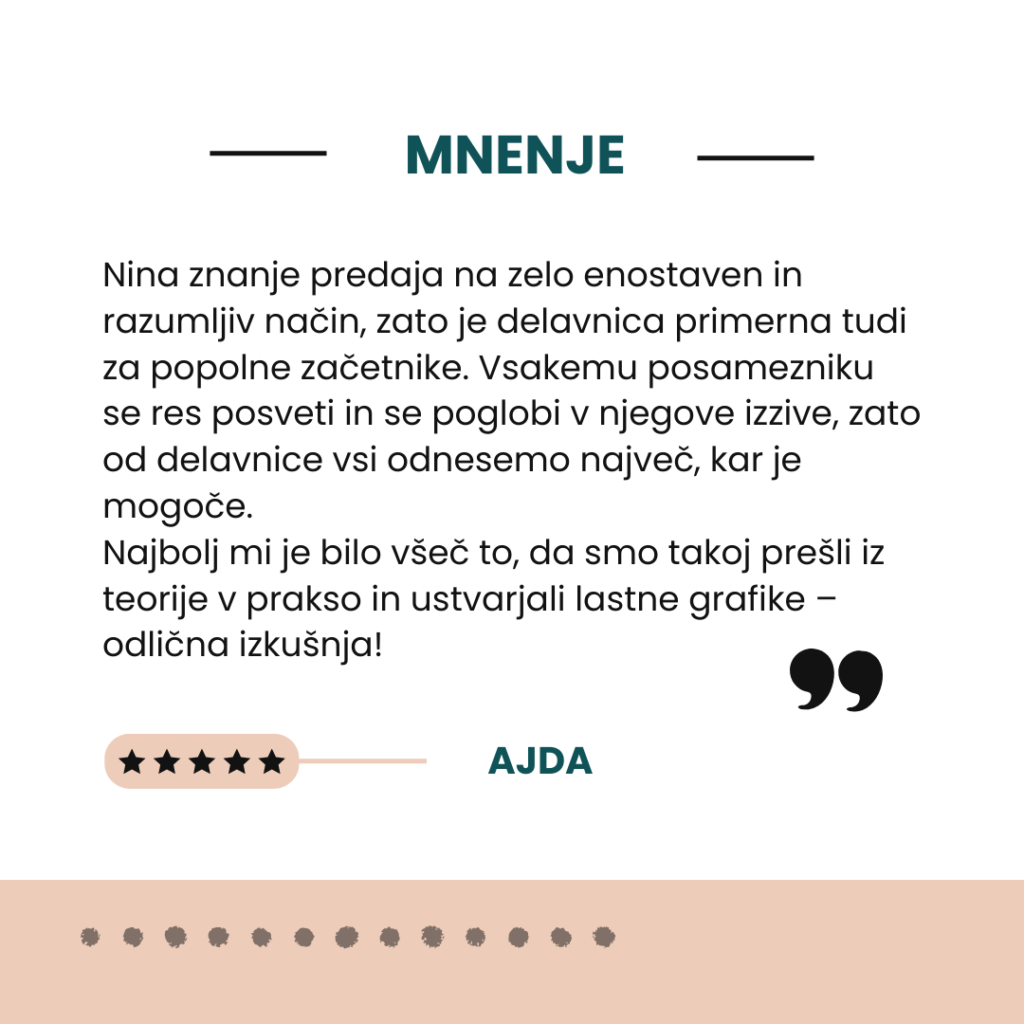 MNENJE

Nina znanje predaja na zelo enostaven in razumljiv način, zato je delavnica primerna tudi za popolne začetnike. Vsakemu posamezniku se res posveti in se poglobi v njegove izzive, zato od delavnice vsi odnesemo največ, kar je mogoče.
Najbolj mi je bilo všeč to, da smo takoj prešli iz teorije v prakso in ustvarjali lastne grafike – odlična izkušnja!

★★★★★

AJDA